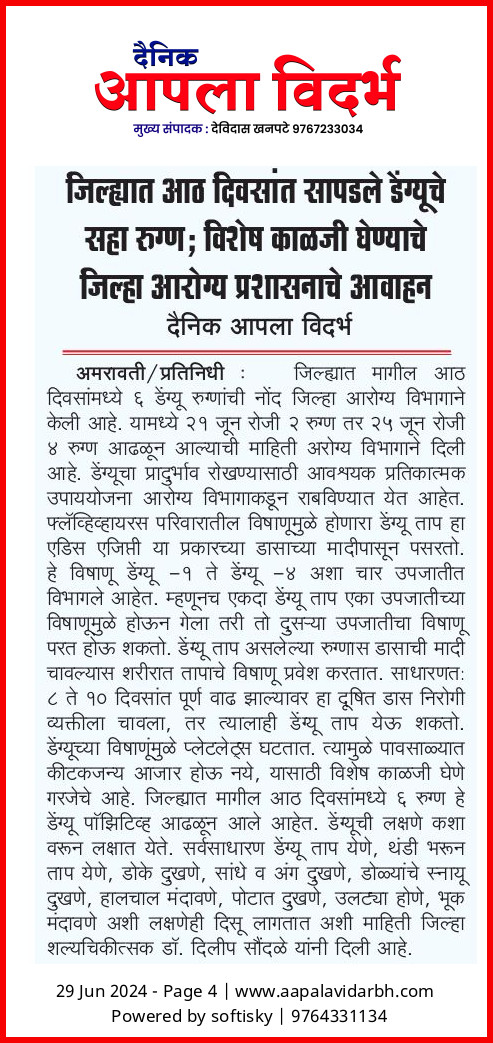 दैनिक
आपला विदर्भ
मुख्य संपादक : देविदास खनपटे 9767233034

जिल्ह्यात आठ दिवसांत सापडले डेंग्यूचे सहा रुग्ण; विशेष काळजी घेण्याचे जिल्हा आरोग्य प्रशासनाचे आवाहन
दैनिक आपला विदर्भ

अमरावती/प्रतिनिधी : जिल्ह्यात मागील आठ दिवसांमध्ये ६ डेंग्यू रुग्णांची नोंद जिल्हा आरोग्य विभागाने केली आहे. यामध्ये २१ जून रोजी २ रुग्ण तर २५ जून रोजी ४ रुग्ण आढळून आल्याची माहिती अरोग्य विभागाने दिली आहे. डेंग्यूचा प्रादुर्भाव रोखण्यासाठी आवश्यक प्रतिकात्मक उपाययोजना आरोग्य विभागाकडून राबविण्यात येत आहेत. फ्लॅव्हिव्हायरस परिवारातील विषाणूमुळे होणारा डेंग्यू ताप हा एडिस एजिप्ती या प्रकारच्या डासाच्या मादीपासून पसरतो. हे विषाणू डेंग्यू –१ ते डेंग्यू –४ अशा चार उपजातीत विभागले आहेत. म्हणूनच एकदा डेंग्यू ताप एका उपजातीच्या विषाणूमुळे होऊन गेला तरी तो दुसऱ्या उपजातीचा विषाणू परत होऊ शकतो. डेंग्यू ताप असलेल्या रुग्णास डासाची मादी चावल्यास शरीरात तापाचे विषाणू प्रवेश करतात. साधारणतः ८ ते १० दिवसांत पूर्ण वाढ झाल्यावर हा दूषित डास निरोगी व्यक्तीला चावला, तर त्यालाही डेंग्यू ताप येऊ शकतो. डेंग्यूच्या विषाणूंमुळे प्लेटलेट्स घटतात. त्यामुळे पावसाळ्यात कीटकजन्य आजार होऊ नये, यासाठी विशेष काळजी घेणे गरजेचे आहे. जिल्ह्यात मागील आठ दिवसांमध्ये ६ रुग्ण हे डेंग्यू पॉझिटिव्ह आढळून आले आहेत. डेंग्यूची लक्षणे कशा वरून लक्षात येते. सर्वसाधारण डेंग्यू ताप येणे, थंडी भरून ताप येणे, डोके दुखणे, सांधे व अंग दुखणे, डोळ्यांचे स्नायू दुखणे, हालचाल मंदावणे, पोटात दुखणे, उलट्या होणे, भूक मंदावणे अशी लक्षणेही दिसू लागतात अशी माहिती जिल्हा शल्यचिकीत्सक डॉ. दिलीप सौंदळे यांनी दिली आहे.

29 Jun 2024 - Page 4 | www.aapalavidarbh.com
Powered by softisky | 9764331134